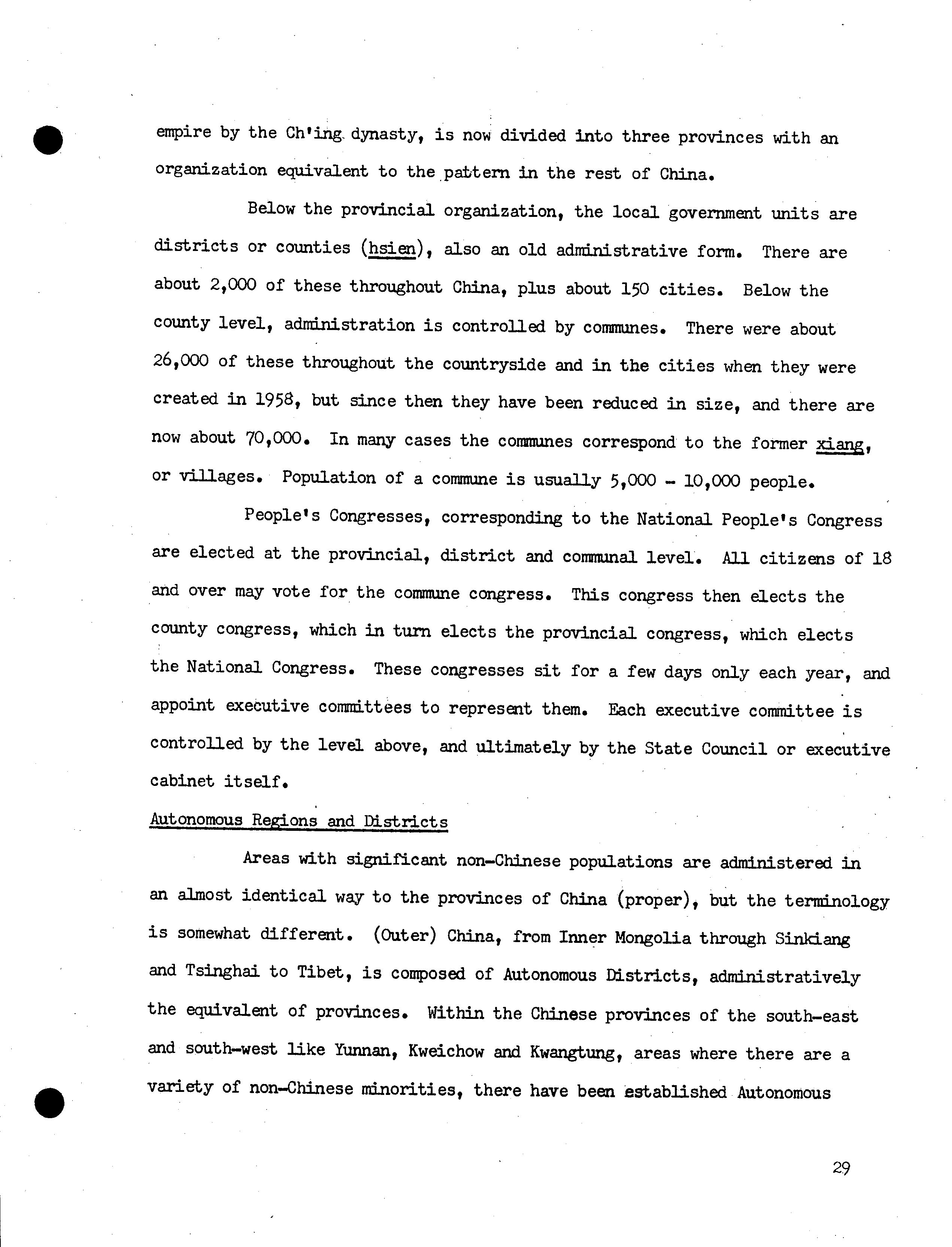 empire by the Ch'ing dynasty, is now divided into three provinces with an organization equivalent to the pattern in the rest of China.

Below the provincial organization, the local government units are districts or counties (hsien), also an old administrative form. There are about 2,000 of these throughout China, plus about 150 cities. Below the county level, administration is controlled by communes. There were about 26,000 of these throughout the countryside and in the cities when they were created in 1958, but since then they have been reduced in size, and there are now about 70,000. In many cases the communes correspond to the former xiang, or villages. Population of a commune is usually 5,000 - 10,000 people.

People's Congresses, corresponding to the National People's Congress are elected at the provincial, district and communal level. All citizens of 18 and over may vote for the commune congress. This congress then elects the county congress, which in turn elects the provincial congress, which elects the National Congress. These congresses sit for a few days only each year, and appoint executive committees to represent them. Each executive committee is controlled by the level above, and ultimately by the State Council or executive cabinet itself.

Autonomous Regions and Districts

Areas with significant non-Chinese populations are administered in an almost identical way to the provinces of China (proper), but the terminology is somewhat different. (Outer) China, from Inner Mongolia through Sinkiang and Tsinghai to Tibet, is composed of Autonomous Districts, administratively the equivalent of provinces. Within the Chinese provinces of the south-east and south-west like Yunnan, Kweichow and Kwangtung, areas where there are a variety of non-Chinese minorities, there have been established Autonomous

29